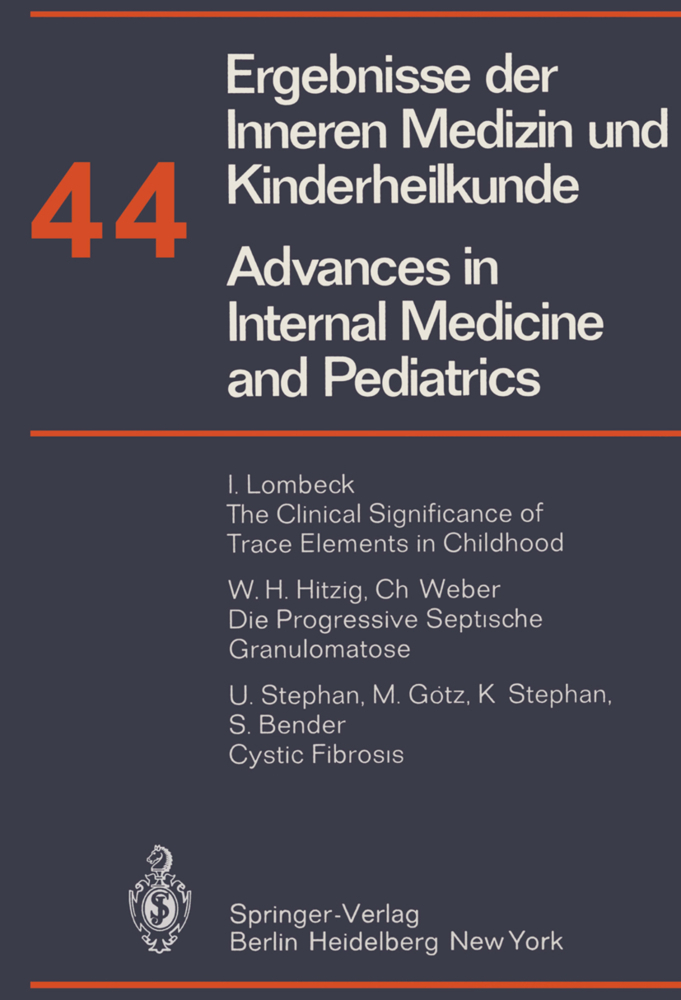 44

Ergebnisse der Inneren Medizin und Kinderheilkunde

Advances in Internal Medicine and Pediatrics

I. Lombeck
The Clinical Significance of Trace Elements in Childhood

W. H. Hitzig, Ch Weber
Die Progressive Septische Granulomatose

U. Stephan, M. Götz, K Stephan, S. Bender
Cystic Fibrosis

Springer-Verlag
Berlin Heidelberg New York